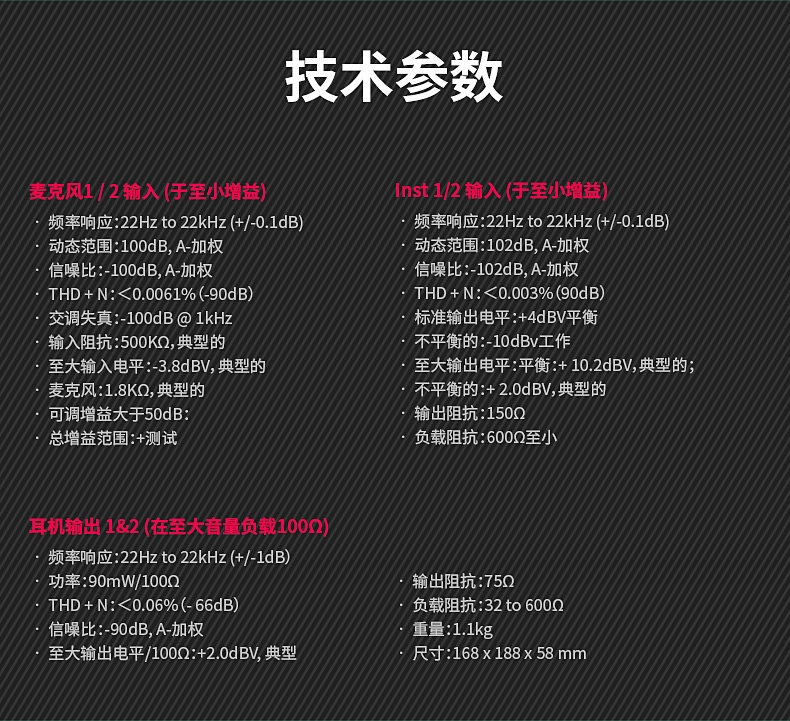 技术参数

麦克风1 / 2 输入 (于至小增益)
· 频率响应:22Hz to 22kHz (+/-0.1dB)
· 动态范围:100dB, A-加权
· 信噪比:-100dB, A-加权
· THD + N:＜0.0061%(-90dB)
· 交调失真:-100dB @ 1kHz
· 输入阻抗:500KΩ,典型的
· 至大输入电平:-3.8dBV,典型的
· 麦克风:1.8KΩ,典型的
· 可调增益大于50dB:
· 总增益范围:+测试

Inst 1/2 输入 (于至小增益)
· 频率响应:22Hz to 22kHz (+/-0.1dB)
· 动态范围:102dB, A-加权
· 信噪比:-102dB, A-加权
· THD + N:＜0.003%(90dB)
· 标准输出电平:+4dBV平衡
· 不平衡的:-10dBv工作
· 至大输出电平:平衡:+ 10.2dBV,典型的;
· 不平衡的:+ 2.0dBV,典型的
· 输出阻抗:150Ω
· 负载阻抗:600Ω至小

耳机输出 1&2 (在至大音量负载100Ω)
· 频率响应:22Hz to 22kHz (+/-1dB)
· 功率:90mW/100Ω
· THD + N:＜0.06%(- 66dB)
· 信噪比:-90dB, A-加权
· 至大输出电平/100Ω:+2.0dBV, 典型

· 输出阻抗:75Ω
· 负载阻抗:32 to 600Ω
· 重量:1.1kg
· 尺寸:168 x 188 x 58 mm